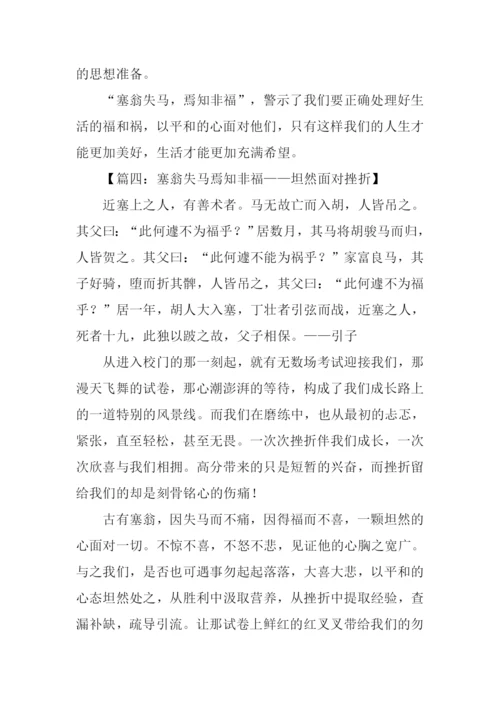 的思想准备。

“塞翁失马，焉知非福”，警示了我们要正确处理好生活的福和祸，以平和的心面对他们，只有这样我们的人生才能更加美好，生活才能更加充满希望。

【篇四：塞翁失马焉知非福——坦然面对挫折】

近塞上之人，有善术者。马无故亡而入胡，人皆吊之。其父曰：“此何遽不为福乎？”居数月，其马将胡骏马而归，人皆贺之。其父曰：“此何遽不能为祸乎？”家富良马，其子好骑，堕而折其髀，人皆吊之，其父曰：“此何遽不为福乎？”居一年，胡人大入塞，丁壮者引弦而战，近塞之人，死者十九，此独以跛之故，父子相保。——引子

从进入校门的那一刻起，就有无数场考试迎接我们，那漫天飞舞的试卷，那心潮澎湃的等待，构成了我们成长路上的一道特别的风景线。而我们在磨练中，也从最初的忐忑，紧张，直至轻松，甚至无畏。一次次挫折伴我们成长，一次次欣喜与我们相拥。高分带来的只是短暂的兴奋，而挫折留给我们的却是刻骨铭心的伤痛！

古有塞翁，因失马而不痛，因得福而不喜，一颗坦然的心面对一切。不惊不喜，不怒不悲，见证他的心胸之宽广。与之我们，是否也可遇事勿起起落落，大喜大悲，以平和的心态坦然处之，从胜利中汲取营养，从挫折中提取经验，查漏补缺，疏导引流。让那试卷上鲜红的红叉叉带给我们的勿